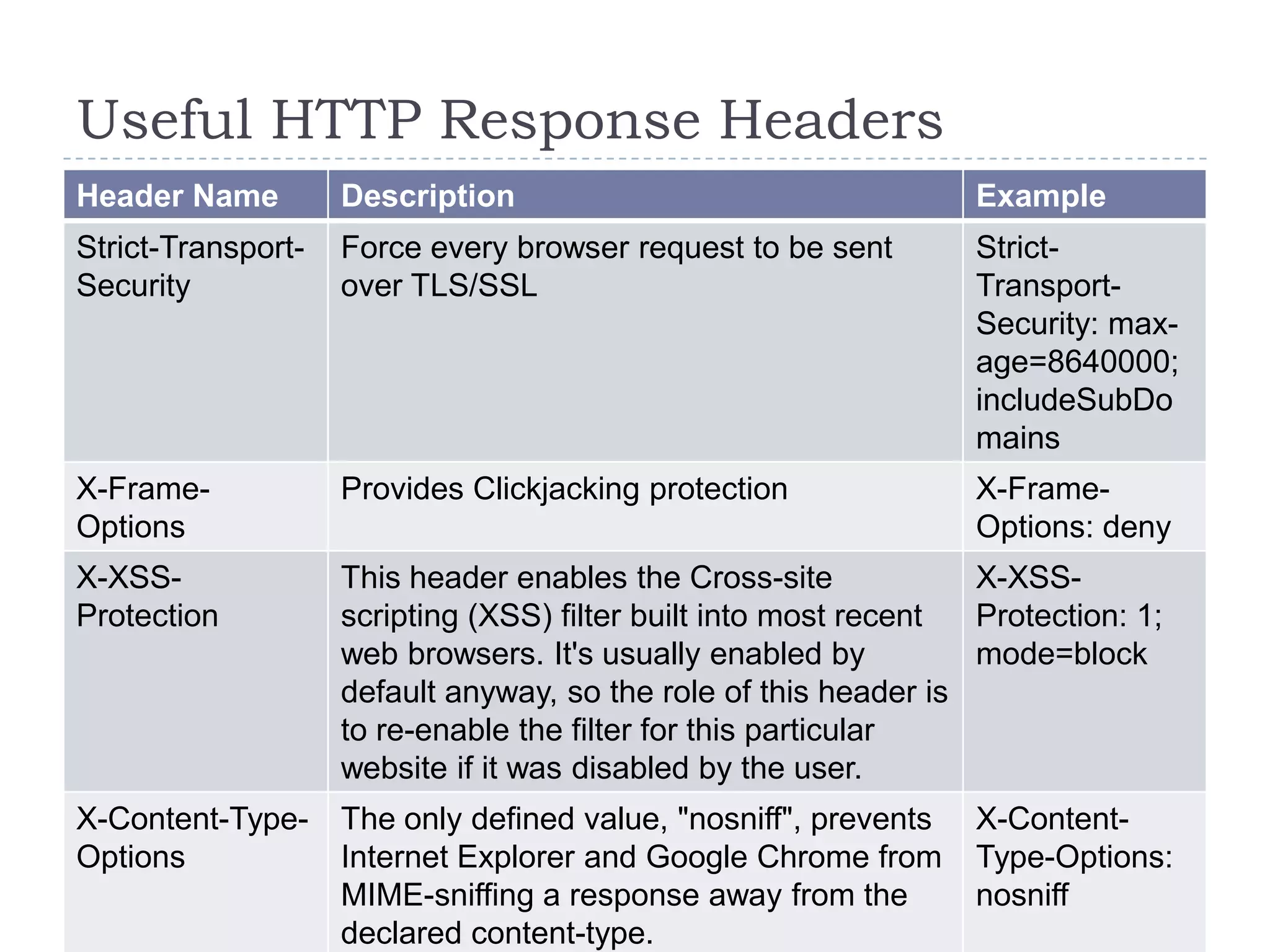 Useful HTTP Response Headers

| Header Name | Description | Example |
|---|---|---|
| Strict-Transport-Security | Force every browser request to be sent over TLS/SSL | Strict-Transport-Security: max-age=8640000; includeSubDomains |
| X-Frame-Options | Provides Clickjacking protection | X-Frame-Options: deny |
| X-XSS-Protection | This header enables the Cross-site scripting (XSS) filter built into most recent web browsers. It's usually enabled by default anyway, so the role of this header is to re-enable the filter for this particular website if it was disabled by the user. | X-XSS-Protection: 1; mode=block |
| X-Content-Type-Options | The only defined value, "nosniff", prevents Internet Explorer and Google Chrome from MIME-sniffing a response away from the declared content-type. | X-Content-Type-Options: nosniff |